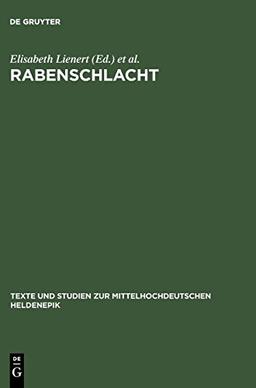 DE GRUYTER

Elisabeth Lienert (Ed.) et al.

RABENSCHLACHT

TEXTE UND STUDIEN ZUR MITTELHOCHDEUTSCHEN HELDENEPIK

DE
G